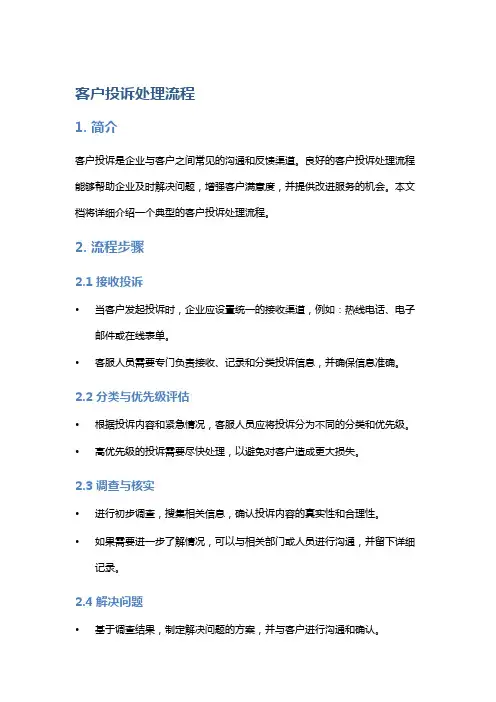 客户投诉处理流程

1. 简介

客户投诉是企业与客户之间常见的沟通和反馈渠道。良好的客户投诉处理流程能够帮助企业及时解决问题，增强客户满意度，并提供改进服务的机会。本文档将详细介绍一个典型的客户投诉处理流程。

2. 流程步骤

2.1 接收投诉

• 当客户发起投诉时，企业应设置统一的接收渠道，例如：热线电话、电子邮件或在线表单。

• 客服人员需要专门负责接收、记录和分类投诉信息，并确保信息准确。

2.2 分类与优先级评估

• 根据投诉内容和紧急情况，客服人员应将投诉分为不同的分类和优先级。

• 高优先级的投诉需要尽快处理，以避免对客户造成更大损失。

2.3 调查与核实

• 进行初步调查，搜集相关信息，确认投诉内容的真实性和合理性。

• 如果需要进一步了解情况，可以与相关部门或人员进行沟通，并留下详细记录。

2.4 解决问题

• 基于调查结果，制定解决问题的方案，并与客户进行沟通和确认。